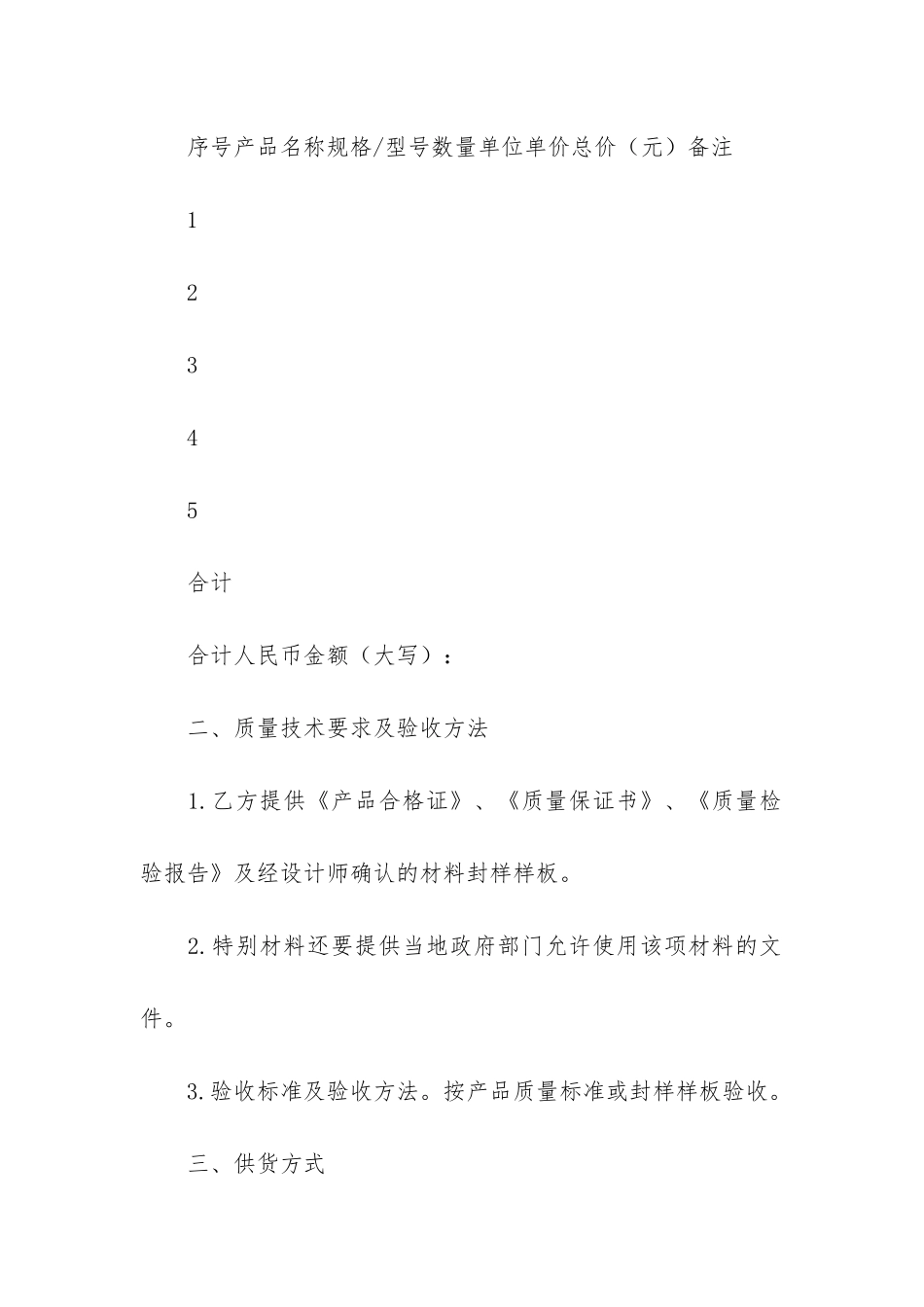 序号产品名称规格/型号数量单位单价总价（元）备注

1

2

3

4

5

合计

合计人民币金额（大写）：

二、质量技术要求及验收方法

1.乙方提供《产品合格证》、《质量保证书》、《质量检验报告》及经设计师确认的材料封样样板。

2.特别材料还要提供当地政府部门允许使用该项材料的文件。

3.验收标准及验收方法。按产品质量标准或封样样板验收。

三、供货方式